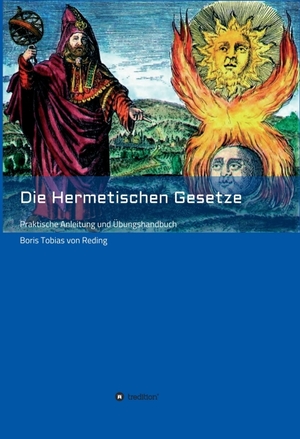 Die Hermetischen Gesetze

Praktische Anleitung und Übungshandbuch

Boris Tobias von Reding

tredition